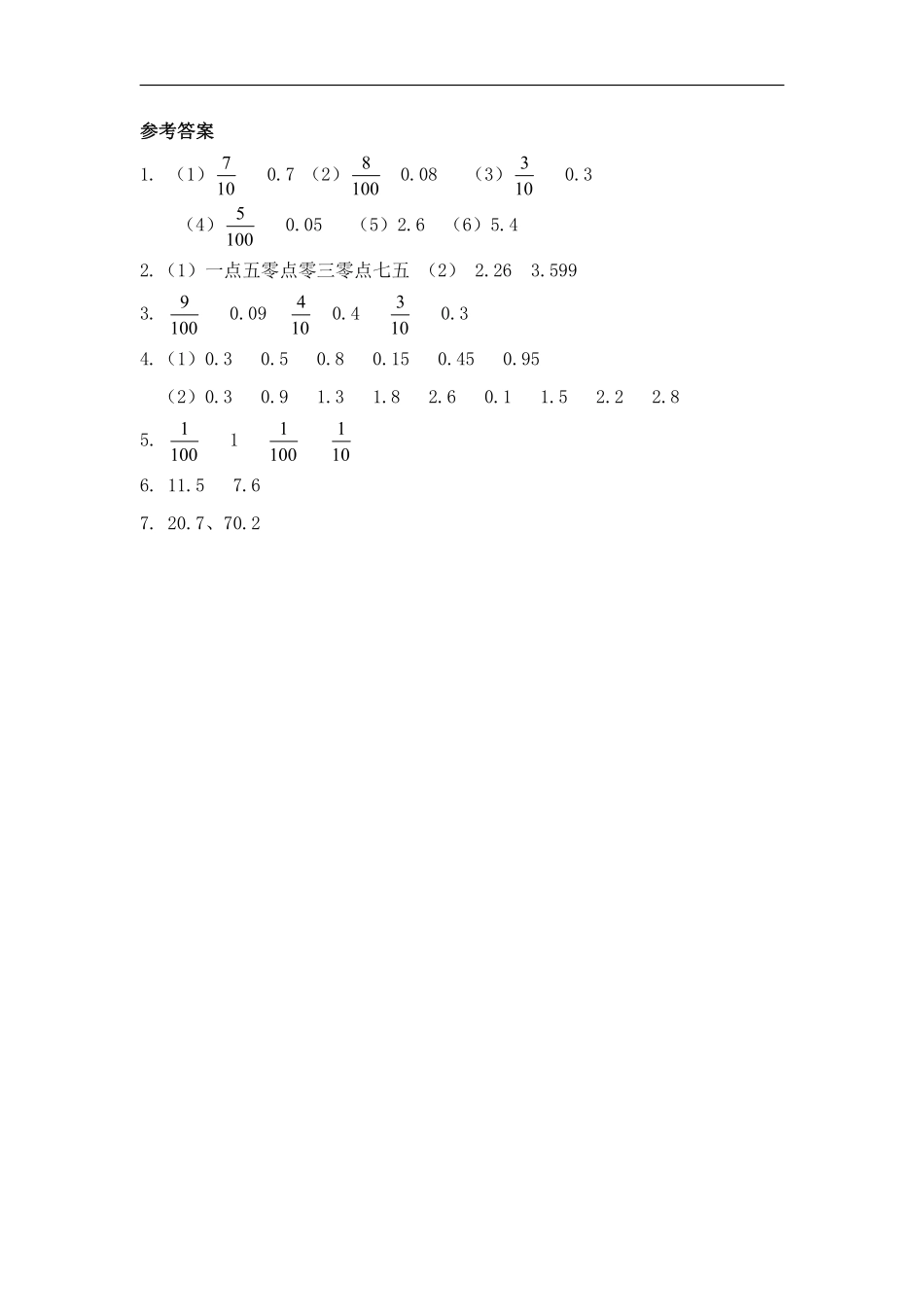 参考答案

1. （1）$\frac{7}{10}$ 0.7 （2）$\frac{8}{100}$ 0.08 （3）$\frac{3}{10}$ 0.3

（4）$\frac{5}{100}$ 0.05 （5）2.6 （6）5.4

2.（1）一点五零点零三零点七五 （2） 2.26 3.599

3. $\frac{9}{100}$ 0.09 $\frac{4}{10}$ 0.4 $\frac{3}{10}$ 0.3

4.（1）0.3 0.5 0.8 0.15 0.45 0.95

（2）0.3 0.9 1.3 1.8 2.6 0.1 1.5 2.2 2.8

5. $\frac{1}{100}$ 1 $\frac{1}{100}$ $\frac{1}{10}$

6. 11.5 7.6

7. 20.7、70.2